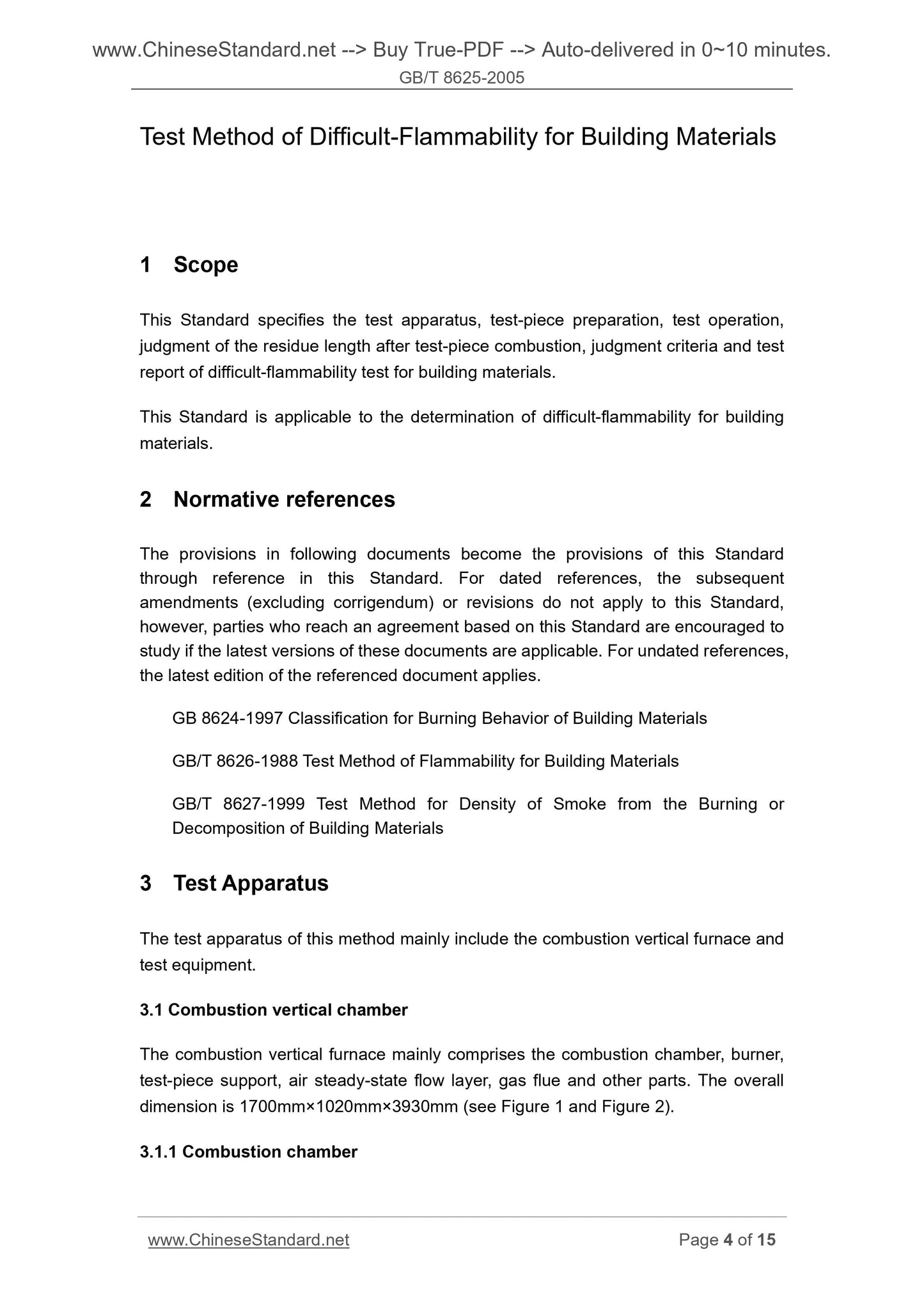 www.ChineseStandard.net --> Buy True-PDF --> Auto-delivered in 0~10 minutes.
GB/T 8625-2005

Test Method of Difficult-Flammability for Building Materials

1 Scope

This Standard specifies the test apparatus, test-piece preparation, test operation, judgment of the residue length after test-piece combustion, judgment criteria and test report of difficult-flammability test for building materials.

This Standard is applicable to the determination of difficult-flammability for building materials.

2 Normative references

The provisions in following documents become the provisions of this Standard through reference in this Standard. For dated references, the subsequent amendments (excluding corrigendum) or revisions do not apply to this Standard, however, parties who reach an agreement based on this Standard are encouraged to study if the latest versions of these documents are applicable. For undated references, the latest edition of the referenced document applies.

GB 8624-1997 Classification for Burning Behavior of Building Materials

GB/T 8626-1988 Test Method of Flammability for Building Materials

GB/T 8627-1999 Test Method for Density of Smoke from the Burning or Decomposition of Building Materials

3 Test Apparatus

The test apparatus of this method mainly include the combustion vertical furnace and test equipment.

3.1 Combustion vertical chamber

The combustion vertical furnace mainly comprises the combustion chamber, burner, test-piece support, air steady-state flow layer, gas flue and other parts. The overall dimension is 1700mm×1020mm×3930mm (see Figure 1 and Figure 2).

3.1.1 Combustion chamber

www.ChineseStandard.net
Page 4 of 15